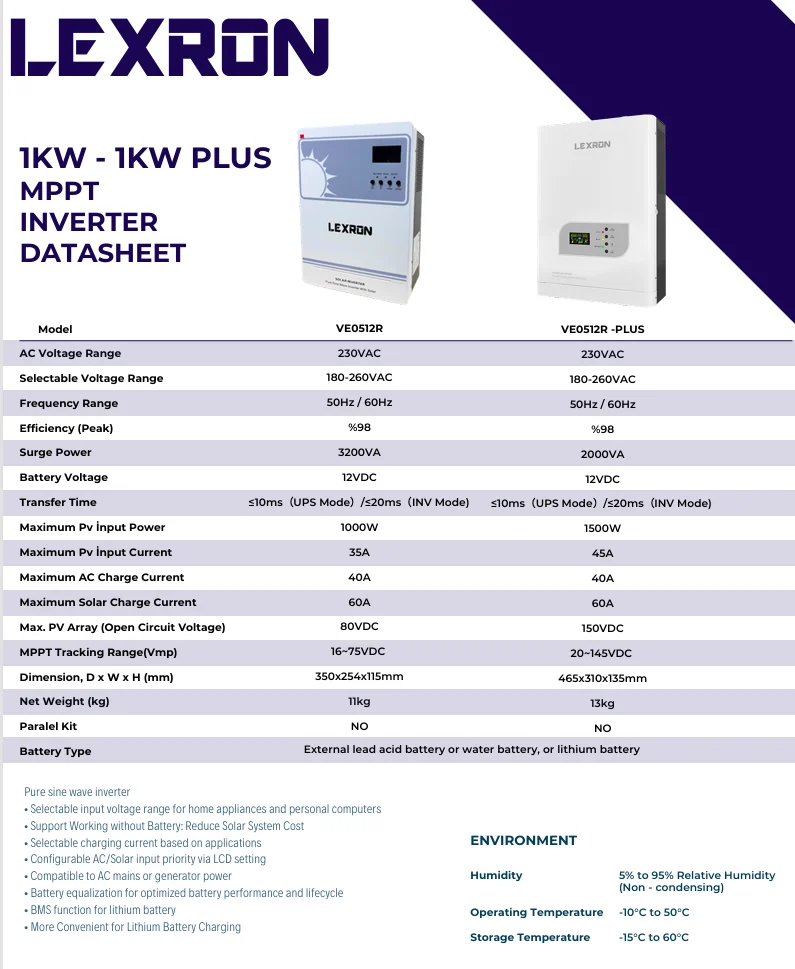 LEXRON

1KW - 1KW PLUS
MPPT
INVERTER
DATASHEET

LEXRON

LEXRON

| Model | VE0512R | VE0512R -PLUS |
|---|---|---|
| AC Voltage Range | 230VAC | 230VAC |
| Selectable Voltage Range | 180-260VAC | 180-260VAC |
| Frequency Range | 50Hz / 60Hz | 50Hz / 60Hz |
| Efficiency (Peak) | %98 | %98 |
| Surge Power | 3200VA | 2000VA |
| Battery Voltage | 12VDC | 12VDC |
| Transfer Time | ≤10ms (UPS Mode) /≤20ms (INV Mode) | ≤10ms (UPS Mode) /≤20ms (INV Mode) |
| Maximum Pv İnput Power | 1000W | 1500W |
| Maximum Pv İnput Current | 35A | 45A |
| Maximum AC Charge Current | 40A | 40A |
| Maximum Solar Charge Current | 60A | 60A |
| Max. PV Array (Open Circuit Voltage) | 80VDC | 150VDC |
| MPPT Tracking Range(Vmp) | 16~75VDC | 20~145VDC |
| Dimension, D x W x H (mm) | 350x254x115mm | 465x310x135mm |
| Net Weight (kg) | 11kg | 13kg |
| Paralel Kit | NO | NO |
| Battery Type | External lead acid battery or water battery, or lithium battery | |

Pure sine wave inverter
• Selectable input voltage range for home appliances and personal computers
• Support Working without Battery: Reduce Solar System Cost
• Selectable charging current based on applications
• Configurable AC/Solar input priority via LCD setting
• Compatible to AC mains or generator power
• Battery equalization for optimized battery performance and lifecycle
• BMS function for lithium battery
• More Convenient for Lithium Battery Charging

ENVIRONMENT

Humidity
5% to 95% Relative Humidity (Non - condensing)

Operating Temperature
-10°C to 50°C

Storage Temperature
-15°C to 60°C